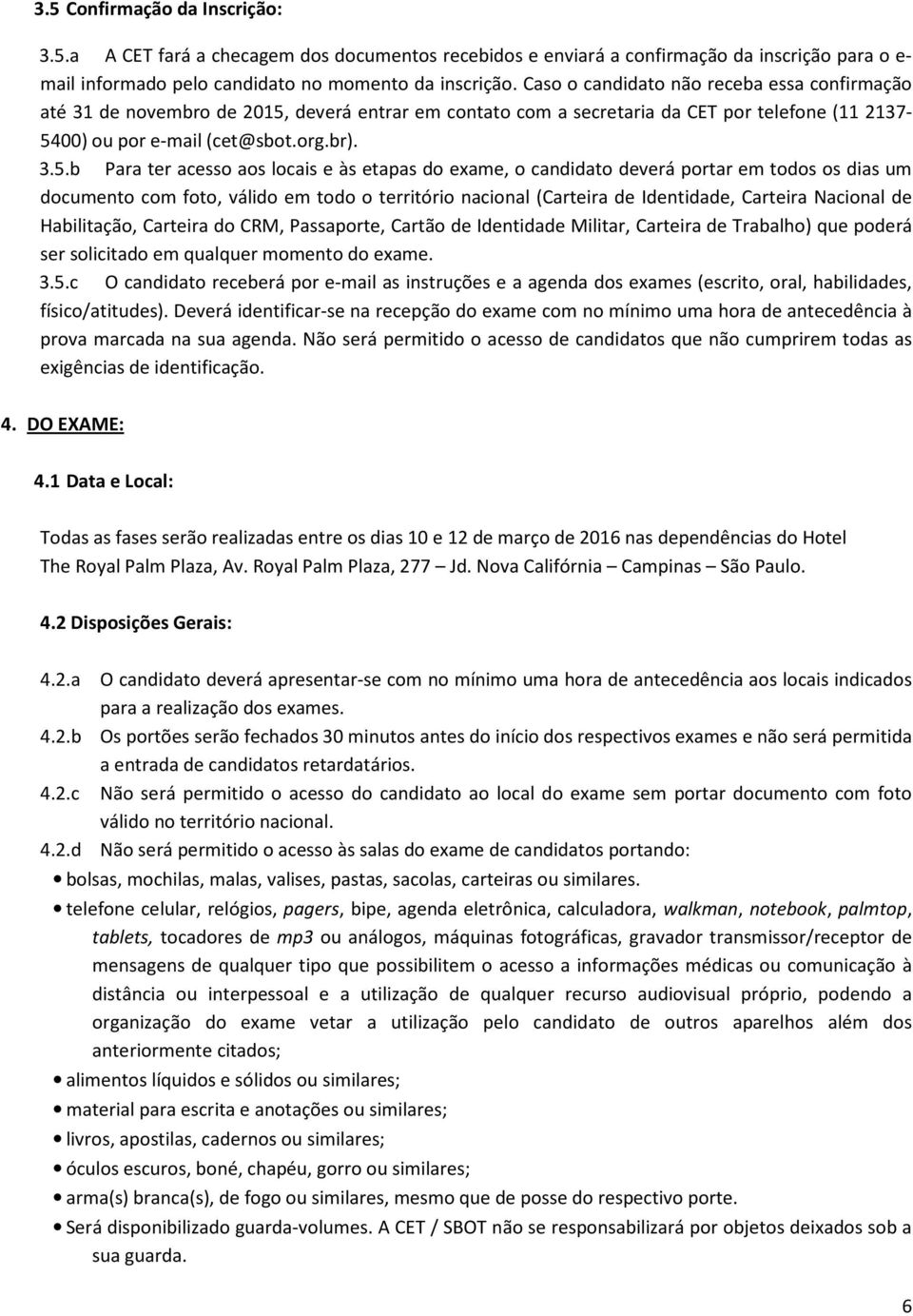 3.5 Confirmação da Inscrição:

3.5.a A CET fará a checagem dos documentos recebidos e enviará a confirmação da inscrição para o e-mail informado pelo candidato no momento da inscrição. Caso o candidato não receba essa confirmação até 31 de novembro de 2015, deverá entrar em contato com a secretaria da CET por telefone (11 2137-5400) ou por e-mail (cet@sbot.org.br).

3.5.b Para ter acesso aos locais e às etapas do exame, o candidato deverá portar em todos os dias um documento com foto, válido em todo o território nacional (Carteira de Identidade, Carteira Nacional de Habilitação, Carteira do CRM, Passaporte, Cartão de Identidade Militar, Carteira de Trabalho) que poderá ser solicitado em qualquer momento do exame.

3.5.c O candidato receberá por e-mail as instruções e a agenda dos exames (escrito, oral, habilidades, físico/atitudes). Deverá identificar-se na recepção do exame com no mínimo uma hora de antecedência à prova marcada na sua agenda. Não será permitido o acesso de candidatos que não cumprirem todas as exigências de identificação.

4. DO EXAME:

4.1 Data e Local:

Todas as fases serão realizadas entre os dias 10 e 12 de março de 2016 nas dependências do Hotel The Royal Palm Plaza, Av. Royal Palm Plaza, 277 – Jd. Nova Califórnia – Campinas – São Paulo.

4.2 Disposições Gerais:

4.2.a O candidato deverá apresentar-se com no mínimo uma hora de antecedência aos locais indicados para a realização dos exames.

4.2.b Os portões serão fechados 30 minutos antes do início dos respectivos exames e não será permitida a entrada de candidatos retardatários.

4.2.c Não será permitido o acesso do candidato ao local do exame sem portar documento com foto válido no território nacional.

4.2.d Não será permitido o acesso às salas do exame de candidatos portando:

• bolsas, mochilas, malas, valises, pastas, sacolas, carteiras ou similares.
• telefone celular, relógios, pagers, bipe, agenda eletrônica, calculadora, walkman, notebook, palmtop, tablets, tocadores de mp3 ou análogos, máquinas fotográficas, gravador transmissor/receptor de mensagens de qualquer tipo que possibilitem o acesso a informações médicas ou comunicação à distância ou interpessoal e a utilização de qualquer recurso audiovisual próprio, podendo a organização do exame vetar a utilização pelo candidato de outros aparelhos além dos anteriormente citados;
• alimentos líquidos e sólidos ou similares;
• material para escrita e anotações ou similares;
• livros, apostilas, cadernos ou similares;
• óculos escuros, boné, chapéu, gorro ou similares;
• arma(s) branca(s), de fogo ou similares, mesmo que de posse do respectivo porte.
• Será disponibilizado guarda-volumes. A CET / SBOT não se responsabilizará por objetos deixados sob a sua guarda.

6